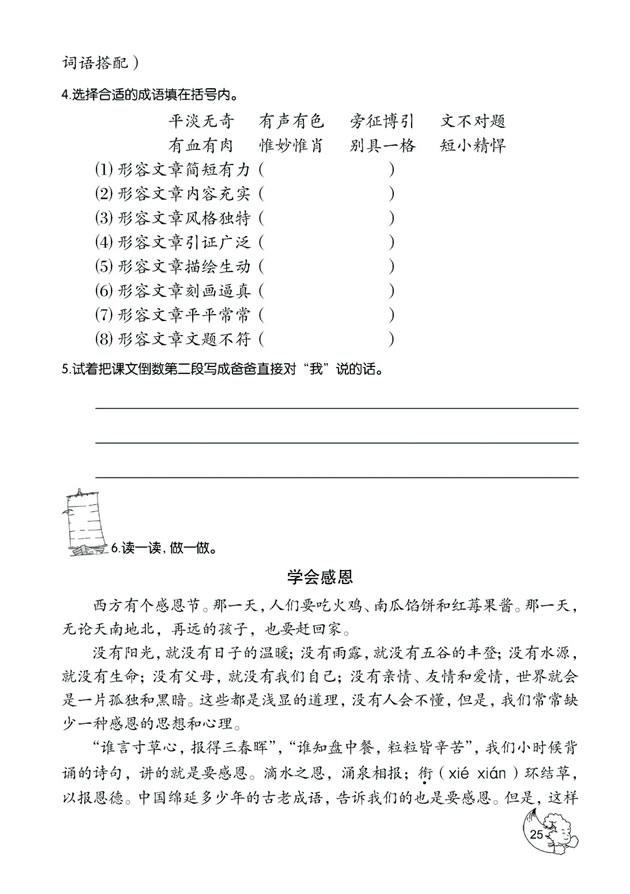 词语搭配）

4.选择合适的成语填在括号内。

平淡无奇　有声有色　旁征博引　文不对题
有血有肉　惟妙惟肖　别具一格　短小精悍

(1) 形容文章简短有力（　　　　）
(2) 形容文章内容充实（　　　　）
(3) 形容文章风格独特（　　　　）
(4) 形容文章引证广泛（　　　　）
(5) 形容文章描绘生动（　　　　）
(6) 形容文章刻画逼真（　　　　）
(7) 形容文章平平常常（　　　　）
(8) 形容文章文题不符（　　　　）

5.试着把课文倒数第二段写成爸爸直接对“我”说的话。

6.读一读，做一做。

学会感恩

西方有个感恩节。那一天，人们要吃火鸡、南瓜馅饼和红莓果酱。那一天，无论天南地北，再远的孩子，也要赶回家。

没有阳光，就没有日子的温暖；没有雨露，就没有五谷的丰登；没有水源，就没有生命；没有父母，就没有我们自己；没有亲情、友情和爱情，世界就会是一片孤独和黑暗。这些都是浅显的道理，没有人会不懂，但是，我们常常缺少一种感恩的思想和心理。

“谁言寸草心，报得三春晖”，“谁知盘中餐，粒粒皆辛苦”，我们小时候背诵的诗句，讲的就是要感恩。滴水之恩，涌泉相报；衔（xié xián）环结草，以报恩德。中国绵延多少年的古老成语，告诉我们的也是要感恩。但是，这样

25